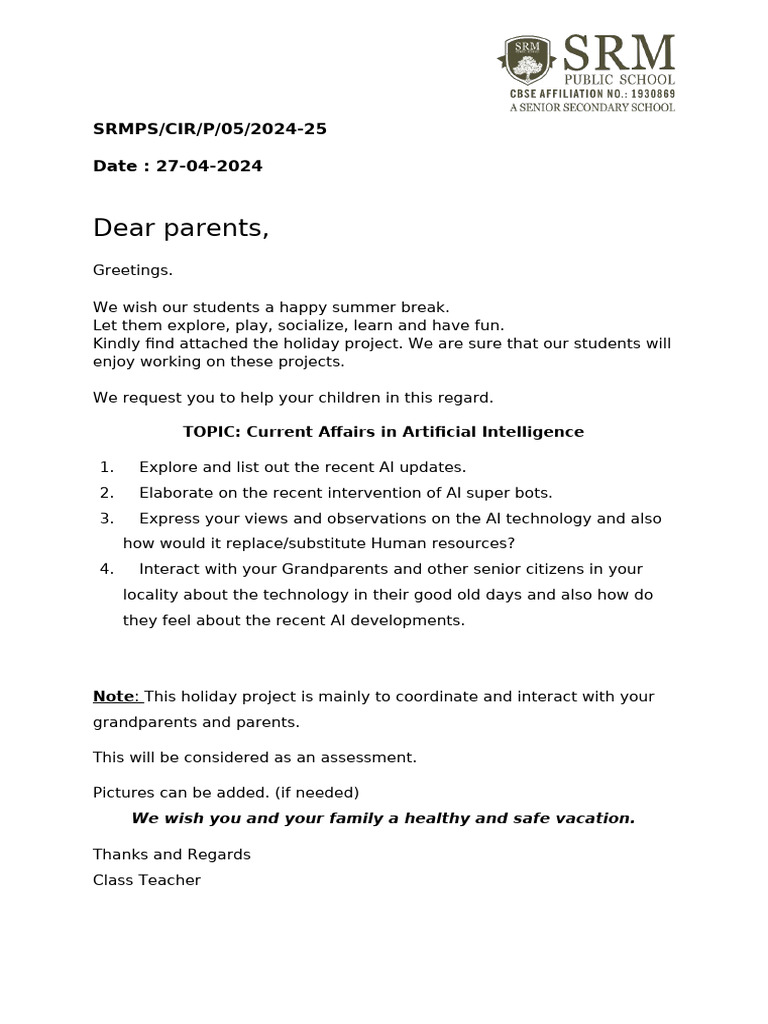 SRM
SRM
PUBLIC SCHOOL
CBSE AFFILIATION NO.: 1930869
A SENIOR SECONDARY SCHOOL

SRMPS/CIR/P/05/2024-25

Date : 27-04-2024

Dear parents,

Greetings.

We wish our students a happy summer break.
Let them explore, play, socialize, learn and have fun.
Kindly find attached the holiday project. We are sure that our students will enjoy working on these projects.

We request you to help your children in this regard.

TOPIC: Current Affairs in Artificial Intelligence

1. Explore and list out the recent AI updates.
2. Elaborate on the recent intervention of AI super bots.
3. Express your views and observations on the AI technology and also how would it replace/substitute Human resources?
4. Interact with your Grandparents and other senior citizens in your locality about the technology in their good old days and also how do they feel about the recent AI developments.

Note: This holiday project is mainly to coordinate and interact with your grandparents and parents.

This will be considered as an assessment.

Pictures can be added. (if needed)

We wish you and your family a healthy and safe vacation.

Thanks and Regards
Class Teacher